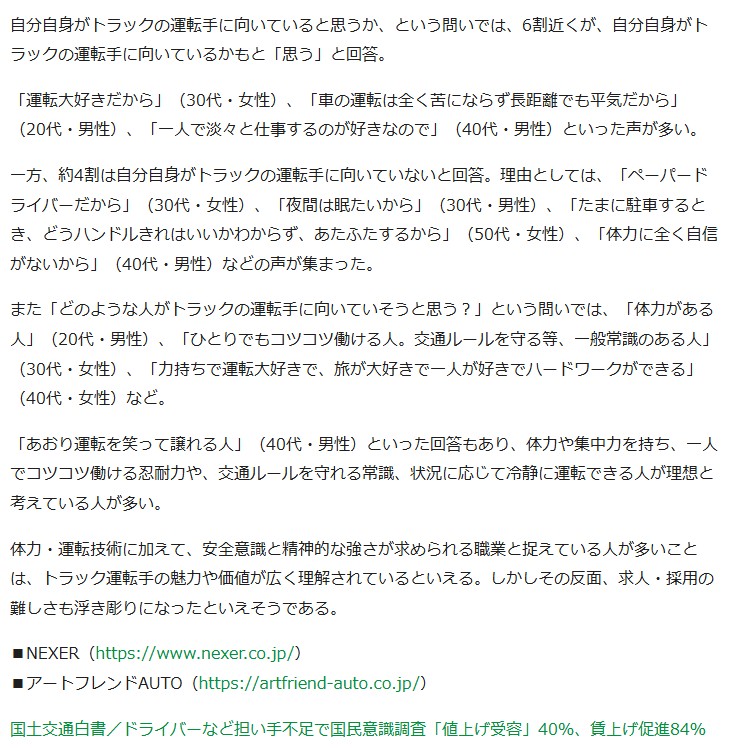 自分自身がトラックの運転手に向いていると思うか、という問いでは、6割近くが、自分自身がトラックの運転手に向いているかもと「思う」と回答。

「運転大好きだから」（30代・女性）、「車の運転は全く苦にならず長距離でも平気だから」（20代・男性）、「一人で淡々と仕事するのが好きなので」（40代・男性）といった声が多い。

一方、約4割は自分自身がトラックの運転手に向いていないと回答。理由としては、「ペーパードライバーだから」（30代・女性）、「夜間は眠たいから」（30代・男性）、「たまに駐車するとき、どうハンドルきれはいいかわからず、あたふたするから」（50代・女性）、「体力に全く自信がないから」（40代・男性）などの声が集まった。

また「どのような人がトラックの運転手に向いていそうと思う？」という問いでは、「体力がある人」（20代・男性）、「ひとりでもコツコツ働ける人。交通ルールを守る等、一般常識のある人」（30代・女性）、「力持ちで運転大好きで、旅が大好きで一人が好きでハードワークができる」（40代・女性）など。

「あおり運転を笑って譲れる人」（40代・男性）といった回答もあり、体力や集中力を持ち、一人でコツコツ働ける忍耐力や、交通ルールを守れる常識、状況に応じて冷静に運転できる人が理想と考えている人が多い。

体力・運転技術に加えて、安全意識と精神的な強さが求められる職業と捉えている人が多いことは、トラック運転手の魅力や価値が広く理解されているといえる。しかしその反面、求人・採用の難しさも浮き彫りになったといえそうである。

■NEXER（https://www.nexer.co.jp/）
■アートフレンドAUTO（https://artfriend-auto.co.jp/）

国土交通白書／ドライバーなど担い手不足で国民意識調査「値上げ受容」40%、賃上げ促進84%